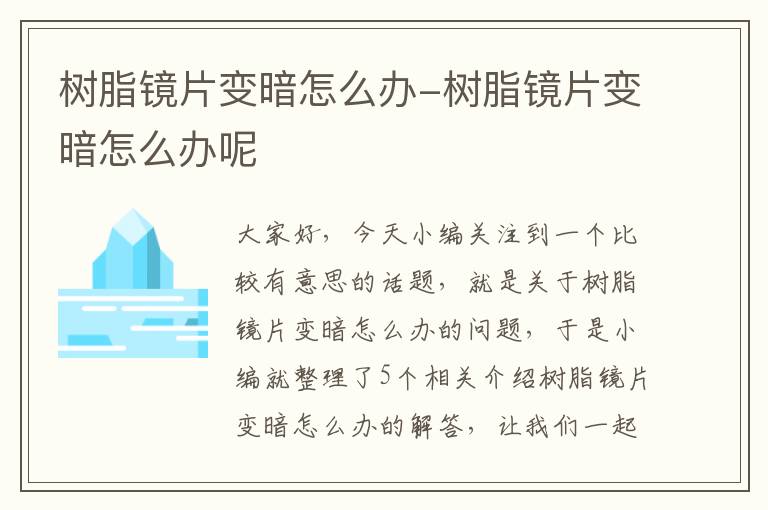 树脂镜片变暗怎么办-树脂镜片变暗怎么办呢

大家好，今天小编关注到一个比较有意思的话题，就是关于树脂镜片变暗怎么办的问题，于是小编就整理了5个相关介绍树脂镜片变暗怎么办的解答，让我们一起